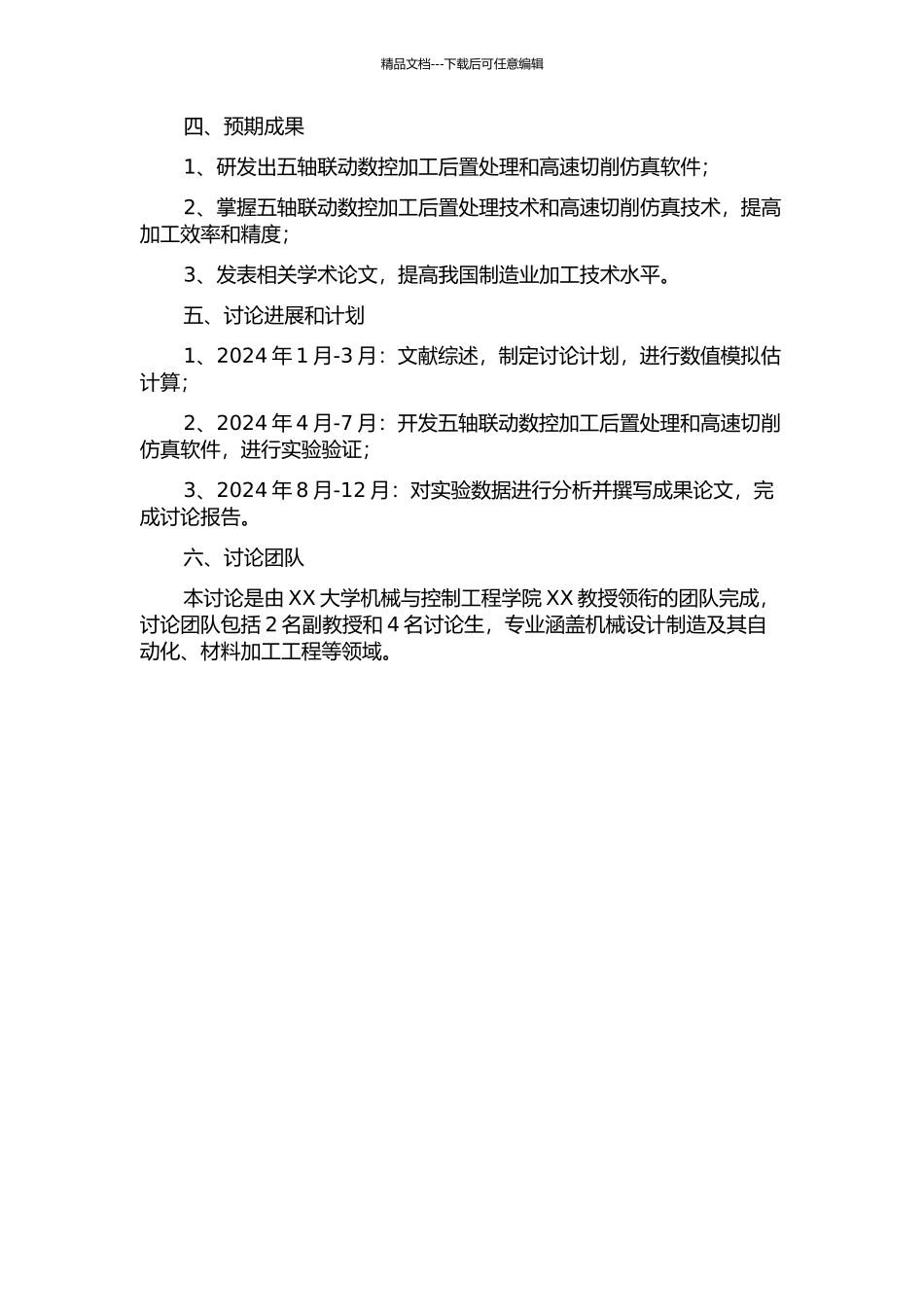 精品文档---下载后可任意编辑

四、预期成果

1、研发出五轴联动数控加工后置处理和高速切削仿真软件；

2、掌握五轴联动数控加工后置处理技术和高速切削仿真技术，提高加工效率和精度；

3、发表相关学术论文，提高我国制造业加工技术水平。

五、讨论进展和计划

1、2024 年 1 月-3 月：文献综述，制定讨论计划，进行数值模拟估计算；

2、2024 年 4 月-7 月：开发五轴联动数控加工后置处理和高速切削仿真软件，进行实验验证；

3、2024 年 8 月-12 月：对实验数据进行分析并撰写成果论文，完成讨论报告。

六、讨论团队

本讨论是由 XX 大学机械与控制工程学院 XX 教授领衔的团队完成，讨论团队包括 2 名副教授和 4 名讨论生，专业涵盖机械设计制造及其自动化、材料加工工程等领域。